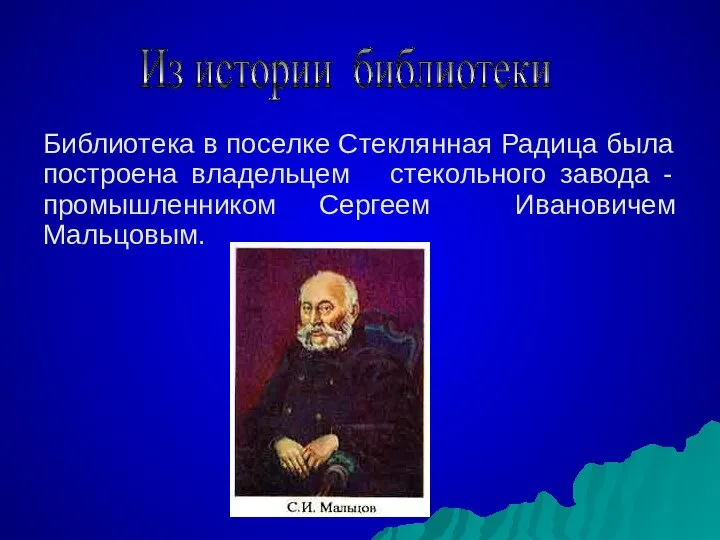 Из истории библиотеки

Библиотека в поселке Стеклянная Радица была построена владельцем стекольного завода - промышленником Сергеем Ивановичем Мальцовым.

С.И. Мальцов